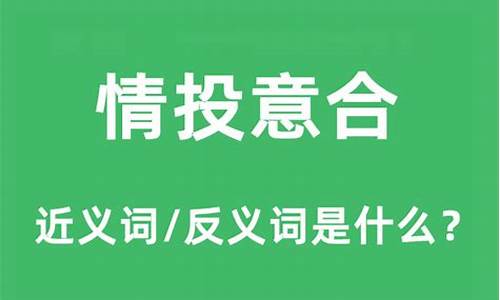 情投意合

近义词/反义词是什么？